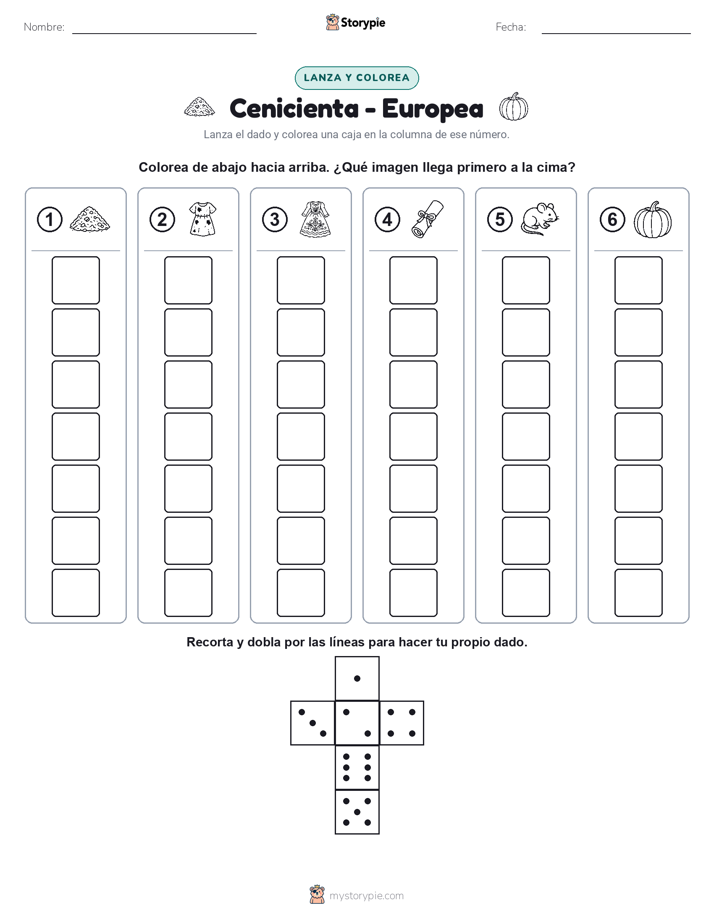 Nombre: ____ Storypie Fecha: ____

LANZA Y COLOREA

Cenicienta - Europea

Lanza el dado y colorea una caja en la columna de ese número.

Colorea de abajo hacia arriba. ¿Qué imagen llega primero a la cima?

1 2 3 4 5 6

Recorta y dobla por las líneas para hacer tu propio dado.

mystorypie.com